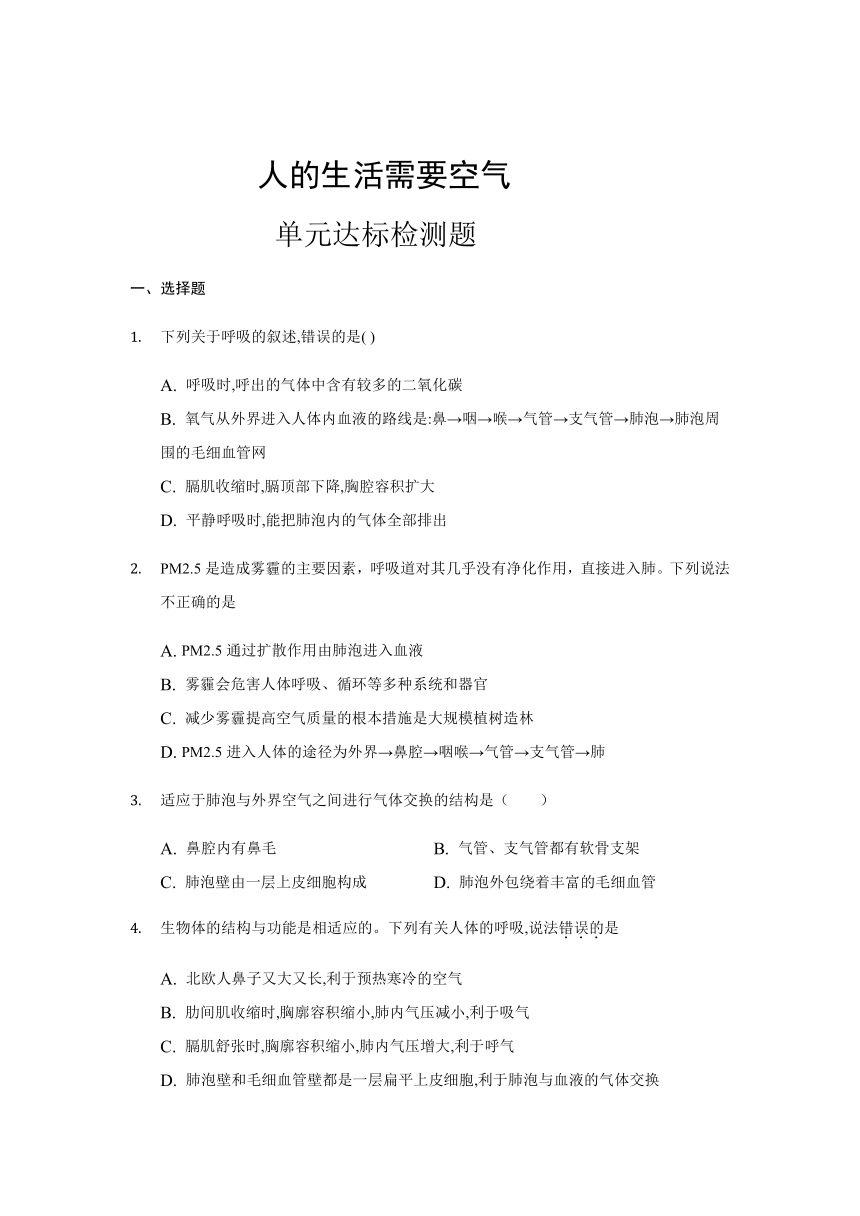 人的生活需要空气

单元达标检测题

一、选择题

1. 下列关于呼吸的叙述,错误的是( )

A. 呼吸时,呼出的气体中含有较多的二氧化碳

B. 氧气从外界进入人体内血液的路线是:鼻→咽→喉→气管→支气管→肺泡→肺泡周围的毛细血管网

C. 膈肌收缩时,膈顶部下降,胸腔容积扩大

D. 平静呼吸时,能把肺泡内的气体全部排出

2. PM2.5 是造成雾霾的主要因素，呼吸道对其几乎没有净化作用，直接进入肺。下列说法不正确的是

A. PM2.5 通过扩散作用由肺泡进入血液

B. 雾霾会危害人体呼吸、循环等多种系统和器官

C. 减少雾霾提高空气质量的根本措施是大规模植树造林

D. PM2.5 进入人体的途径为外界→鼻腔→咽喉→气管→支气管→肺

3. 适应于肺泡与外界空气之间进行气体交换的结构是（　　）

A. 鼻腔内有鼻毛

B. 气管、支气管都有软骨支架

C. 肺泡壁由一层上皮细胞构成

D. 肺泡外包绕着丰富的毛细血管

4. 生物体的结构与功能是相适应的。下列有关人体的呼吸,说法错误的是

A. 北欧人鼻子又大又长,利于预热寒冷的空气

B. 肋间肌收缩时,胸廓容积缩小,肺内气压减小,利于吸气

C. 膈肌舒张时,胸廓容积缩小,肺内气压增大,利于呼气

D. 肺泡壁和毛细血管壁都是一层扁平上皮细胞,利于肺泡与血液的气体交换